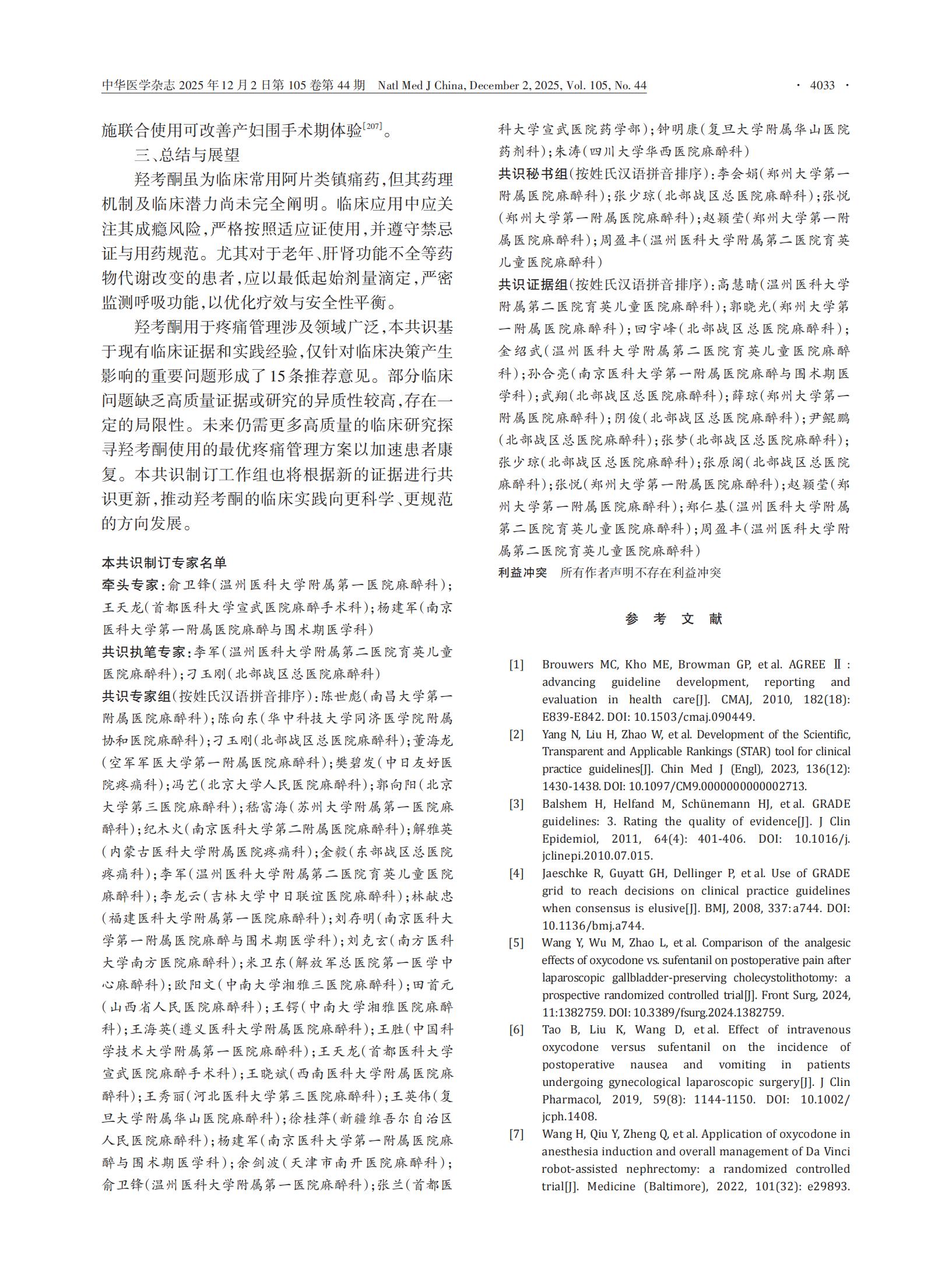 中华医学杂志 2025 年 12 月 2 日第 105 卷第 44 期 Natl Med J China, December 2, 2025, Vol. 105, No. 44 · 4033 ·

施联合使用可改善产妇围手术期体验$^{[207]}$。

三、总结与展望

羟考酮虽为临床常用阿片类镇痛药，但其药理机制及临床潜力尚未完全阐明。临床应用中应关注其成瘾风险，严格按照适应证使用，并遵守禁忌证与用药规范。尤其对于老年、肝肾功能不全等药物代谢改变的患者，应以最低起始剂量滴定，严密监测呼吸功能，以优化疗效与安全性平衡。

羟考酮用于疼痛管理涉及领域广泛，本共识基于现有临床证据和实践经验，仅针对临床决策产生影响的重要问题形成了15条推荐意见。部分临床问题缺乏高质量证据或研究的异质性较高，存在一定的局限性。未来仍需更多高质量的临床研究探寻羟考酮使用的最优疼痛管理方案以加速患者康复。本共识制订工作组也将根据新的证据进行共识更新，推动羟考酮的临床实践向更科学、更规范的方向发展。

本共识制订专家名单

牵头专家：俞卫锋（温州医科大学附属第一医院麻醉科）；王天龙（首都医科大学宣武医院麻醉手术科）；杨建军（南京医科大学第一附属医院麻醉与围术期医学科）

共识执笔专家：李军（温州医科大学附属第二医院育英儿童医院麻醉科）；刁玉刚（北部战区总医院麻醉科）

共识专家组（按姓氏汉语拼音排序）：陈世彪（南昌大学第一附属医院麻醉科）；陈向东（华中科技大学同济医学院附属协和医院麻醉科）；刁玉刚（北部战区总医院麻醉科）；董海龙（空军军医大学第一附属医院麻醉科）；樊碧发（中日友好医院疼痛科）；冯艺（北京大学人民医院麻醉科）；郭向阳（北京大学第三医院麻醉科）；嵇富海（苏州大学附属第一医院麻醉科）；纪木火（南京医科大学第二附属医院麻醉科）；解雅英（内蒙古医科大学附属医院疼痛科）；金毅（东部战区总医院疼痛科）；李军（温州医科大学附属第二医院育英儿童医院麻醉科）；李龙云（吉林大学中日联谊医院麻醉科）；林献忠（福建医科大学附属第一医院麻醉科）；刘存明（南京医科大学第一附属医院麻醉与围术期医学科）；刘克玄（南方医科大学南方医院麻醉科）；米卫东（解放军总医院第一医学中心麻醉科）；欧阳文（中南大学湘雅三医院麻醉科）；田首元（山西省人民医院麻醉科）；王锷（中南大学湘雅医院麻醉科）；王海英（遵义医科大学附属医院麻醉科）；王胜（中国科学技术大学附属第一医院麻醉科）；王天龙（首都医科大学宣武医院麻醉手术科）；王晓斌（西南医科大学附属医院麻醉科）；王秀丽（河北医科大学第三医院麻醉科）；王英伟（复旦大学附属华山医院麻醉科）；徐桂萍（新疆维吾尔自治区人民医院麻醉科）；杨建军（南京医科大学第一附属医院麻醉与围术期医学科）；余剑波（天津市南开医院麻醉科）；俞卫锋（温州医科大学附属第一医院麻醉科）；张兰（首都医科大学宣武医院药学部）；钟明康（复旦大学附属华山医院药剂科）；朱涛（四川大学华西医院麻醉科）

共识秘书组（按姓氏汉语拼音排序）：李会娟（郑州大学第一附属医院麻醉科）；张少琼（北部战区总医院麻醉科）；张悦（郑州大学第一附属医院麻醉科）；赵颖莹（郑州大学第一附属医院麻醉科）；周盈丰（温州医科大学附属第二医院育英儿童医院麻醉科）

共识证据组（按姓氏汉语拼音排序）：高慧晴（温州医科大学附属第二医院育英儿童医院麻醉科）；郭晓光（郑州大学第一附属医院麻醉科）；回宇峰（北部战区总医院麻醉科）；金绍武（温州医科大学附属第二医院育英儿童医院麻醉科）；孙合亮（南京医科大学第一附属医院麻醉与围术期医学科）；武翔（北部战区总医院麻醉科）；薛琼（郑州大学第一附属医院麻醉科）；阴俊（北部战区总医院麻醉科）；尹鲲鹏（北部战区总医院麻醉科）；张梦（北部战区总医院麻醉科）；张少琼（北部战区总医院麻醉科）；张原阁（北部战区总医院麻醉科）；张悦（郑州大学第一附属医院麻醉科）；赵颖莹（郑州大学第一附属医院麻醉科）；郑仁基（温州医科大学附属第二医院育英儿童医院麻醉科）；周盈丰（温州医科大学附属第二医院育英儿童医院麻醉科）

利益冲突 所有作者声明不存在利益冲突

参 考 文 献

[1] Brouwers MC, Kho ME, Browman GP, et al. AGREE Ⅱ: advancing guideline development, reporting and evaluation in health care[J]. CMAJ, 2010, 182(18): E839-E842. DOI: 10.1503/cmaj.090449.

[2] Yang N, Liu H, Zhao W, et al. Development of the Scientific, Transparent and Applicable Rankings (STAR) tool for clinical practice guidelines[J]. Chin Med J (Engl), 2023, 136(12): 1430-1438. DOI: 10.1097/CM9.0000000000002713.

[3] Balshem H, Helfand M, Schünemann HJ, et al. GRADE guidelines: 3. Rating the quality of evidence[J]. J Clin Epidemiol, 2011, 64(4): 401-406. DOI: 10.1016/j.jclinepi.2010.07.015.

[4] Jaeschke R, Guyatt GH, Dellinger P, et al. Use of GRADE grid to reach decisions on clinical practice guidelines when consensus is elusive[J]. BMJ, 2008, 337:a744. DOI: 10.1136/bmj.a744.

[5] Wang Y, Wu M, Zhao L, et al. Comparison of the analgesic effects of oxycodone vs. sufentanil on postoperative pain after laparoscopic gallbladder-preserving cholecystolithotomy: a prospective randomized controlled trial[J]. Front Surg, 2024, 11:1382759. DOI: 10.3389/fsurg.2024.1382759.

[6] Tao B, Liu K, Wang D, et al. Effect of intravenous oxycodone versus sufentanil on the incidence of postoperative nausea and vomiting in patients undergoing gynecological laparoscopic surgery[J]. J Clin Pharmacol, 2019, 59(8): 1144-1150. DOI: 10.1002/jcph.1408.

[7] Wang H, Qiu Y, Zheng Q, et al. Application of oxycodone in anesthesia induction and overall management of Da Vinci robot-assisted nephrectomy: a randomized controlled trial[J]. Medicine (Baltimore), 2022, 101(32): e29893.